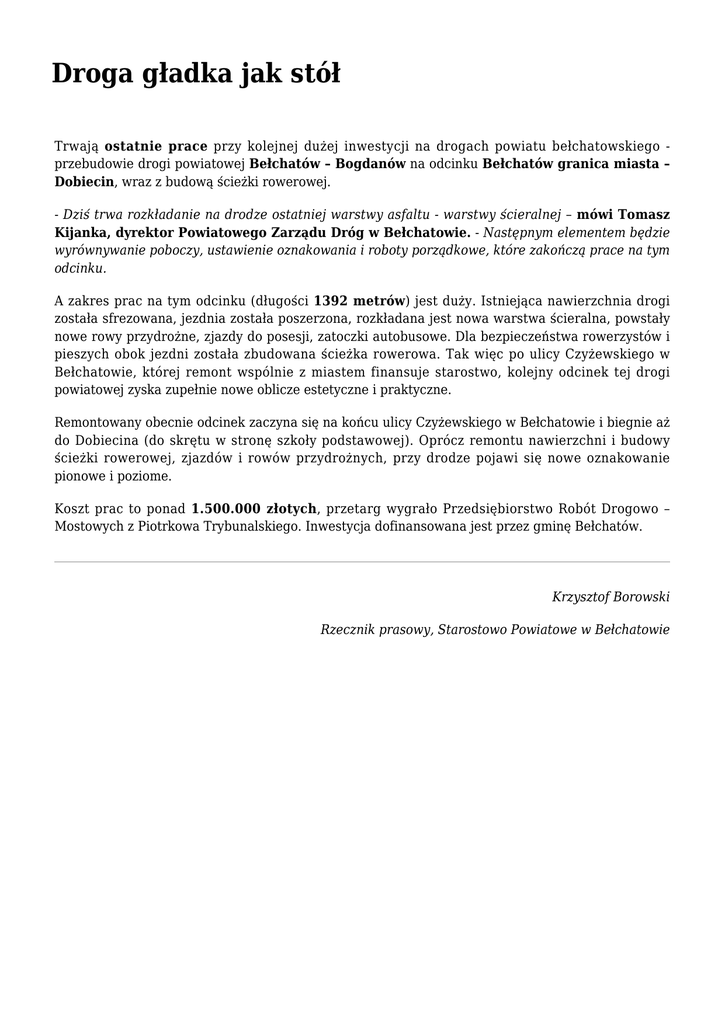 Droga gładka jak stół

Trwają ostatnie prace przy kolejnej dużej inwestycji na drogach powiatu bełchatowskiego - przebudowie drogi powiatowej Bełchatów – Bogdanów na odcinku Bełchatów granica miasta – Dobiecin, wraz z budową ścieżki rowerowej.

- Dziś trwa rozkładanie na drodze ostatniej warstwy asfaltu - warstwy ścieralnej – mówi Tomasz Kijanka, dyrektor Powiatowego Zarządu Dróg w Bełchatowie. - Następnym elementem będzie wyrównywanie poboczy, ustawienie oznakowania i roboty porządkowe, które zakończą prace na tym odcinku.

A zakres prac na tym odcinku (długości 1392 metrów) jest duży. Istniejąca nawierzchnia drogi została sfrezowana, jezdnia została poszerzona, rozkładana jest nowa warstwa ścieralna, powstały nowe rowy przydrożne, zjazdy do posesji, zatoczki autobusowe. Dla bezpieczeństwa rowerzystów i pieszych obok jezdni została zbudowana ścieżka rowerowa. Tak więc po ulicy Czyżewskiego w Bełchatowie, której remont wspólnie z miastem finansuje starostwo, kolejny odcinek tej drogi powiatowej zyska zupełnie nowe oblicze estetyczne i praktyczne.

Remontowany obecnie odcinek zaczyna się na końcu ulicy Czyżewskiego w Bełchatowie i biegnie aż do Dobiecina (do skrętu w stronę szkoły podstawowej). Oprócz remontu nawierzchni i budowy ścieżki rowerowej, zjazdów i rowów przydrożnych, przy drodze pojawi się nowe oznakowanie pionowe i poziome.

Koszt prac to ponad 1.500.000 złotych, przetarg wygrało Przedsiębiorstwo Robót Drogowo – Mostowych z Piotrkowa Trybunalskiego. Inwestycja dofinansowana jest przez gminę Bełchatów.

Krzysztof Borowski

Rzecznik prasowy, Starostowo Powiatowe w Bełchatowie